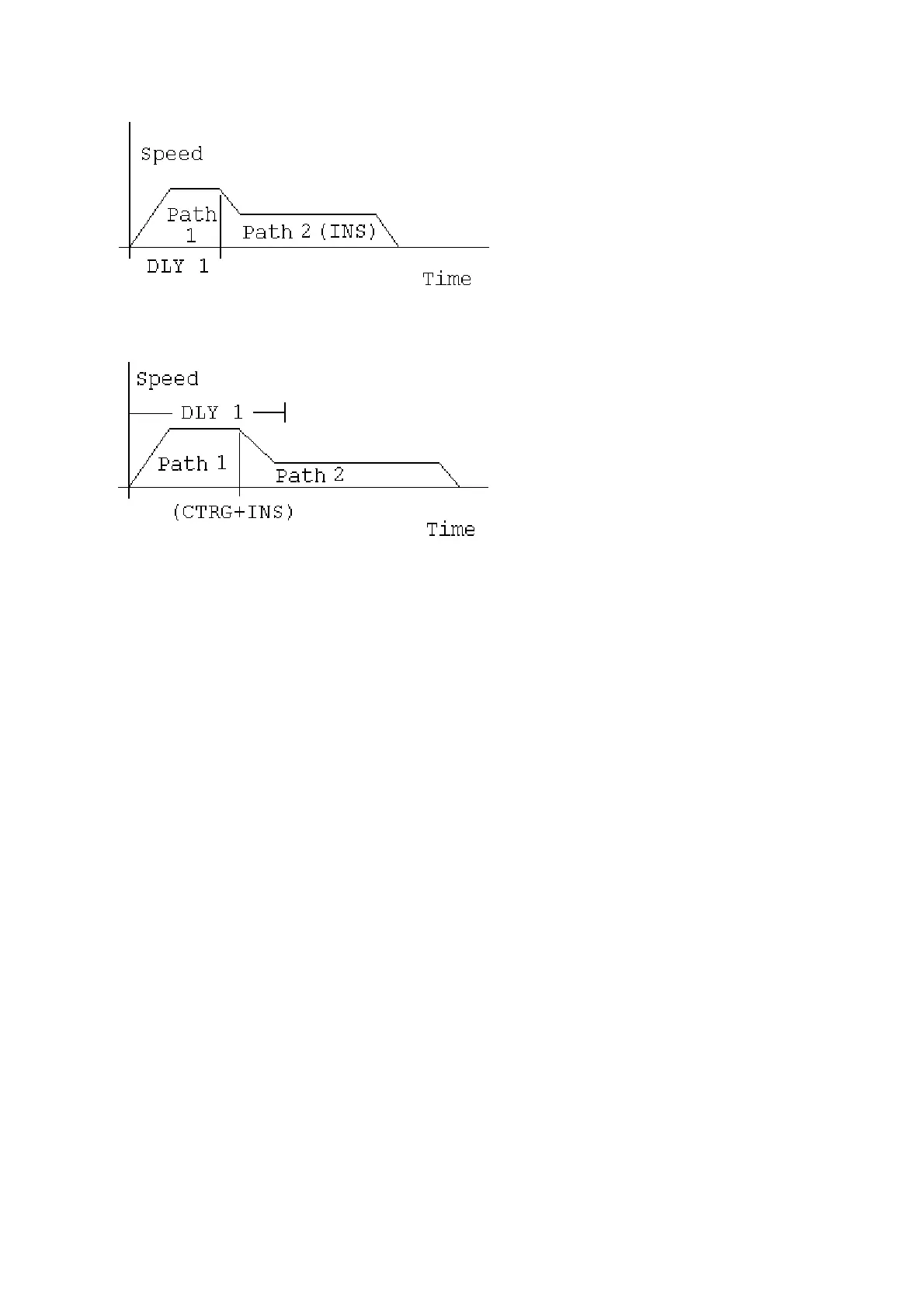 Speed

Path 1

Path 2 (INS)

DLY 1

Time

Speed

DLY 1

Path 1

Path 2

(CTRG+INS)

Time